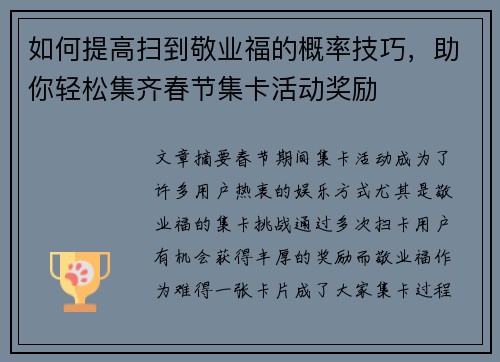 如何提高扫到敬业福的概率技巧，助你轻松集齐春节集卡活动奖励

文章摘要春节期间集卡活动成为了许多用户热衷的娱乐方式尤其是敬业福的集卡挑战通过多次扫卡用户有机会获得丰厚的奖励而敬业福作为难得一张卡片成了大家集卡过程